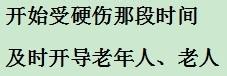 开始受硬伤那段时间

及时开导老年人、老人